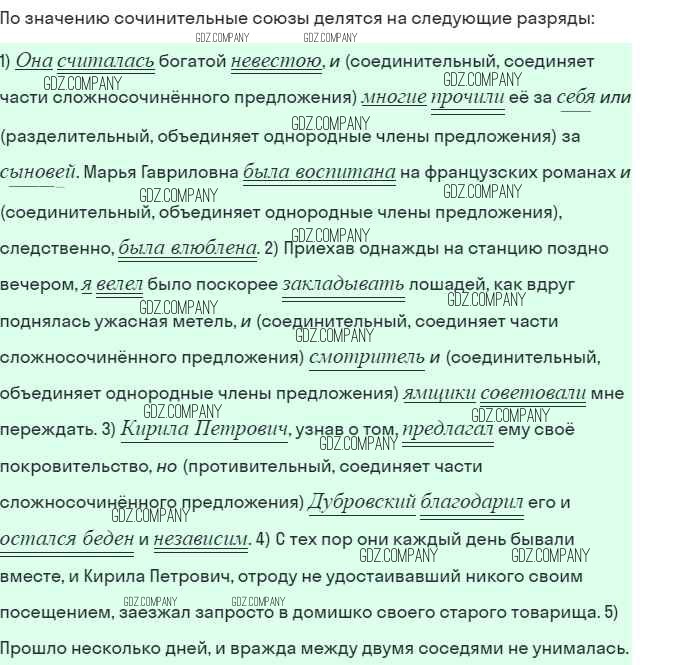 По значению сочинительные союзы делятся на следующие разряды:

1) Она считалась богатой невестою, и (соединительный, соединяет части сложносочинённого предложения) многие прочили её за себя или (разделительный, объединяет однородные члены предложения) за сыновей. Марья Гавриловна была воспитана на французских романах и (соединительный, объединяет однородные члены предложения), следственно, была влюблена. 2) Приехав однажды на станцию поздно вечером, я велел было поскорее закладывать лошадей, как вдруг поднялась ужасная метель, и (соединительный, соединяет части сложносочинённого предложения) смотритель и (соединительный, объединяет однородные члены предложения) ямщики советовали мне переждать. 3) Кирила Петрович, узнав о том, предлагал ему своё покровительство, но (противительный, соединяет части сложносочинённого предложения) Дубровский благодарил его и остался беден и независим. 4) С тех пор они каждый день бывали вместе, и Кирила Петрович, отроду не удостаивавший никого своим посещением, заезжал запросто в домишко своего старого товарища. 5) Прошло несколько дней, и вражда между двумя соседями не унималась.

GDZ.COMPANY